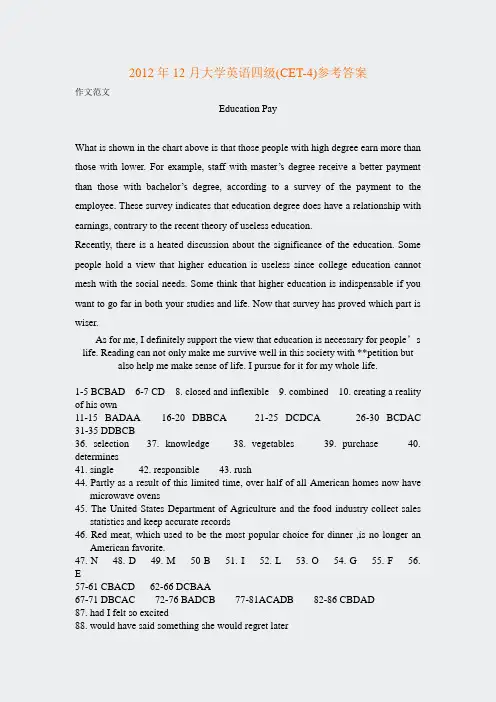 2012 年 12 月大学英语四级(CET-4)参考答案

作文范文

Education Pay

What is shown in the chart above is that those people with high degree earn more than those with lower. For example, staff with master's degree receive a better payment than those with bachelor's degree, according to a survey of the payment to the employee. These survey indicates that education degree does have a relationship with earnings, contrary to the recent theory of useless education.

Recently, there is a heated discussion about the significance of the education. Some people hold a view that higher education is useless since college education cannot mesh with the social needs. Some think that higher education is indispensable if you want to go far in both your studies and life. Now that survey has proved which part is wiser.

As for me, I definitely support the view that education is necessary for people's life. Reading can not only make me survive well in this society with **petition but also help me make sense of life. I pursue for it for my whole life.

1-5 BCBAD 6-7 CD 8. closed and inflexible 9. combined 10. creating a reality of his own
11-15 BADAA 16-20 DBBCA 21-25 DCDCA 26-30 BCDAC
31-35 DDBCB
36. selection 37. knowledge 38. vegetables 39. purchase 40. determines
41. single 42. responsible 43. rush
44. Partly as a result of this limited time, over half of all American homes now have microwave ovens
45. The United States Department of Agriculture and the food industry collect sales statistics and keep accurate records
46. Red meat, which used to be the most popular choice for dinner ,is no longer an American favorite.
47. N 48. D 49. M 50 B 51. I 52. L 53. O 54. G 55. F 56. E
57-61 CBACD 62-66 DCBAA
67-71 DBCAC 72-76 BADCB 77-81ACADB 82-86 CBDAD
87. had I felt so excited
88. would have said something she would regret later